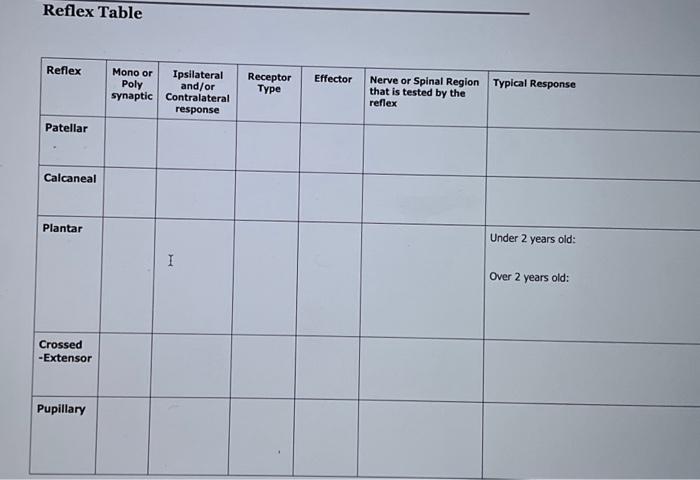 Reflex Table

| Reflex | Mono or Poly synaptic | Ipsilateral and/or Contralateral response | Receptor Type | Effector | Nerve or Spinal Region that is tested by the reflex | Typical Response |
|---|---|---|---|---|---|---|
| Patellar | | | | | | |
| Calcaneal | | | | | | |
| Plantar | | | | | | Under 2 years old: Over 2 years old: |
| Crossed -Extensor | | | | | | |
| Pupillary | | | | | | |